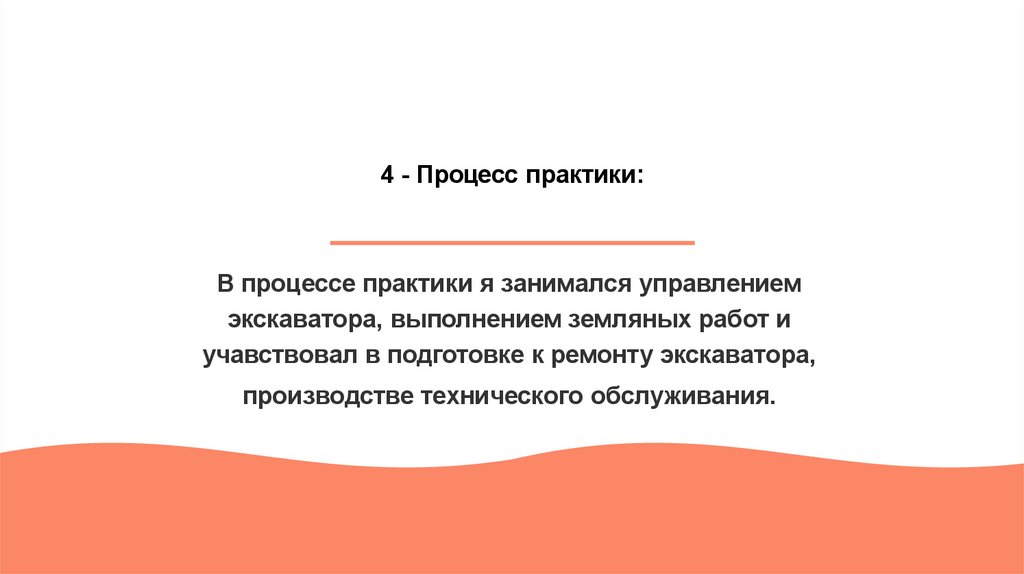 4 - Процесс практики:

В процессе практики я занимался управлением экскаватора, выполнением земляных работ и учавствовал в подготовке к ремонту экскаватора, производстве технического обслуживания.